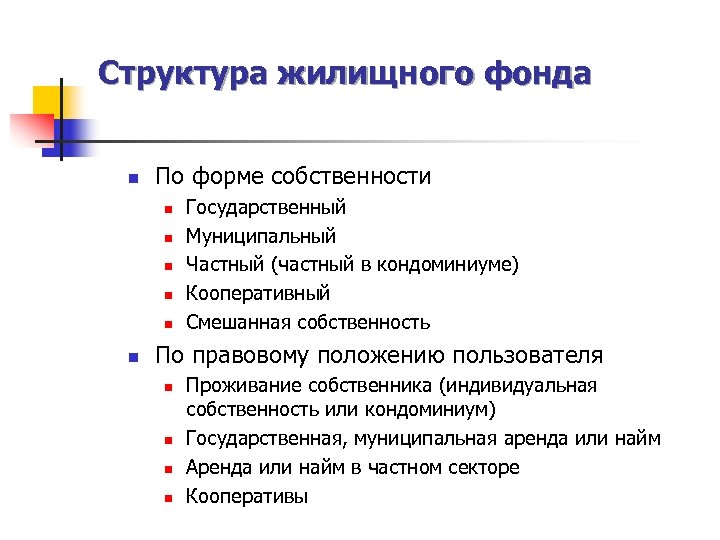 Структура жилищного фонда

- По форме собственности
  - Государственный
  - Муниципальный
  - Частный (частный в кондоминиуме)
  - Кооперативный
  - Смешанная собственность
- По правовому положению пользователя
  - Проживание собственника (индивидуальная собственность или кондоминиум)
  - Государственная, муниципальная аренда или найм
  - Аренда или найм в частном секторе
  - Кооперативы